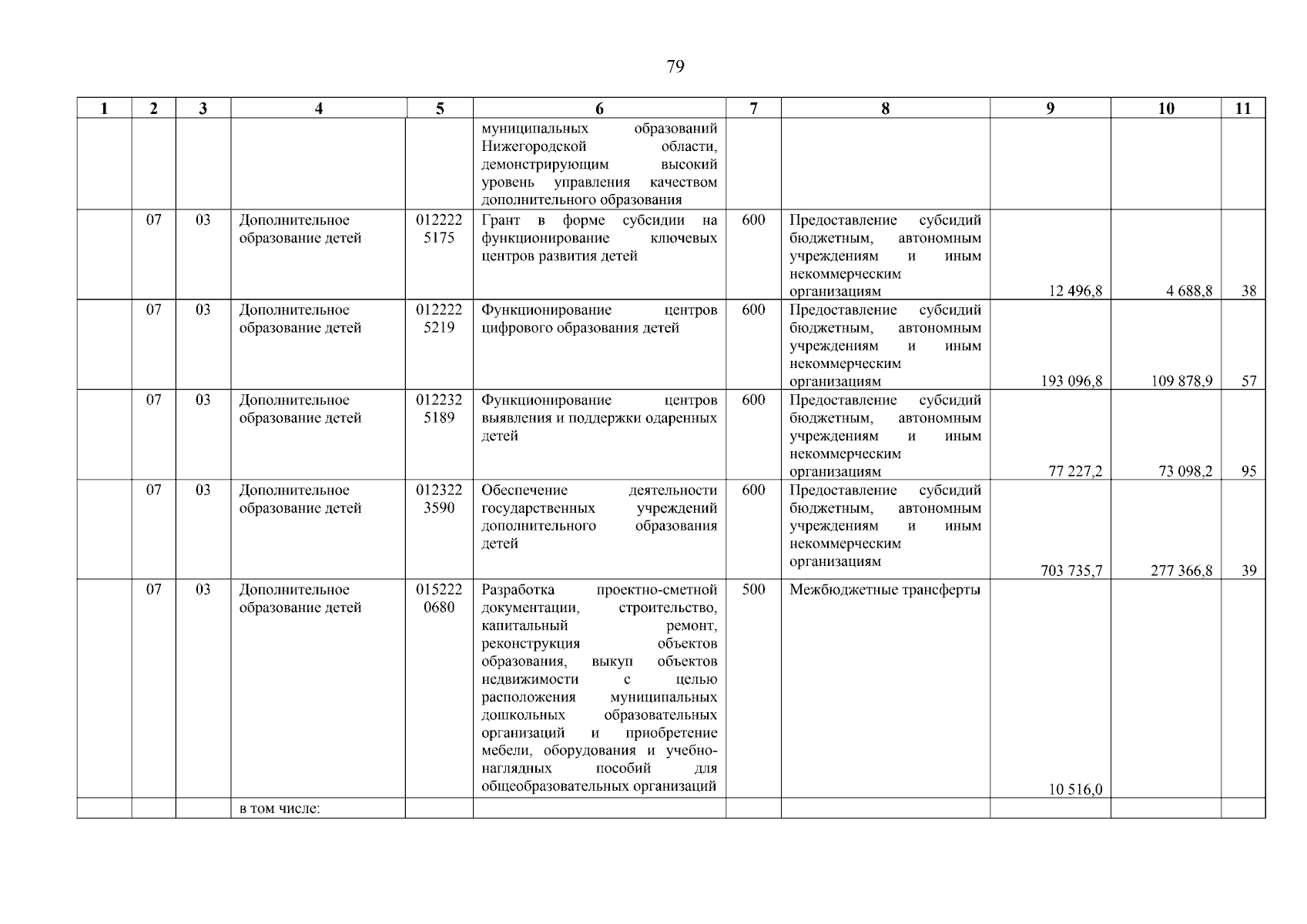 79

| 1 | 2 | 3 | 4 | 5 | 6 | 7 | 8 | 9 | 10 | 11 |
|---|---|---|---|---|---|---|---|---|---|---|
| | | | | | муниципальных образований Нижегородской области, демонстрирующим высокий уровень управления качеством дополнительного образования | | | | | |
| | 07 | 03 | Дополнительное образование детей | 012222 5175 | Грант в форме субсидии на функционирование ключевых центров развития детей | 600 | Предоставление субсидий бюджетным, автономным учреждениям и иным некоммерческим организациям | 12 496,8 | 4 688,8 | 38 |
| | 07 | 03 | Дополнительное образование детей | 012222 5219 | Функционирование центров цифрового образования детей | 600 | Предоставление субсидий бюджетным, автономным учреждениям и иным некоммерческим организациям | 193 096,8 | 109 878,9 | 57 |
| | 07 | 03 | Дополнительное образование детей | 012232 5189 | Функционирование центров выявления и поддержки одаренных детей | 600 | Предоставление субсидий бюджетным, автономным учреждениям и иным некоммерческим организациям | 77 227,2 | 73 098,2 | 95 |
| | 07 | 03 | Дополнительное образование детей | 012322 3590 | Обеспечение деятельности государственных учреждений дополнительного образования детей | 600 | Предоставление субсидий бюджетным, автономным учреждениям и иным некоммерческим организациям | 703 735,7 | 277 366,8 | 39 |
| | 07 | 03 | Дополнительное образование детей | 015222 0680 | Разработка проектно-сметной документации, строительство, капитальный ремонт, реконструкция объектов образования, выкуп объектов недвижимости с целью расположения муниципальных дошкольных образовательных организаций и приобретение мебели, оборудования и учебно-наглядных пособий для общеобразовательных организаций | 500 | Межбюджетные трансферты | 10 516,0 | | |
| | | | в том числе: | | | | | | | |